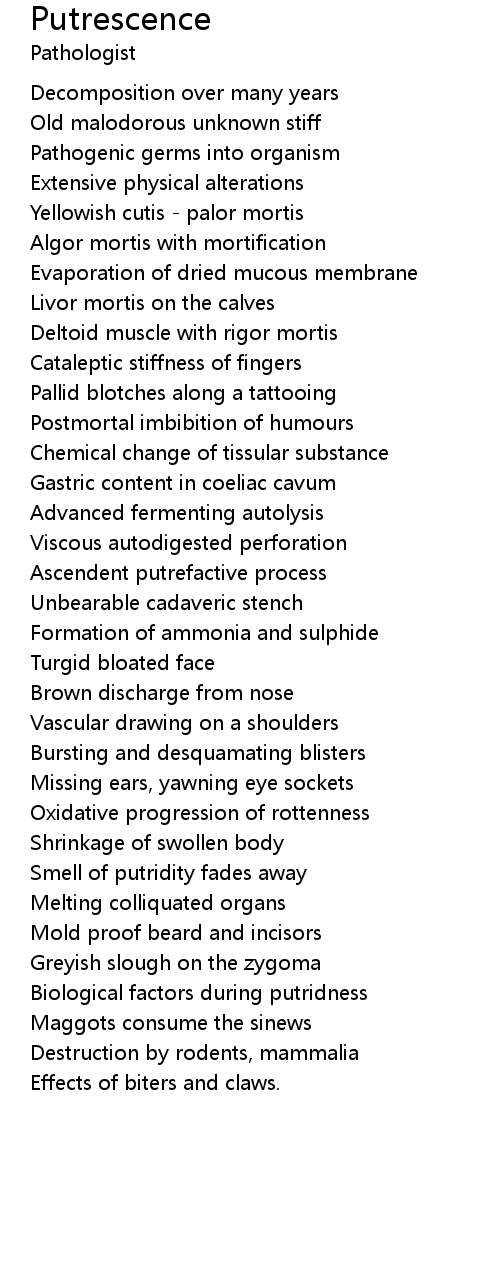 Putrescence
Pathologist

Decomposition over many years
Old malodorous unknown stiff
Pathogenic germs into organism
Extensive physical alterations
Yellowish cutis - palor mortis
Algor mortis with mortification
Evaporation of dried mucous membrane
Livor mortis on the calves
Deltoid muscle with rigor mortis
Cataleptic stiffness of fingers
Pallid blotches along a tattooing
Postmortal imbibition of humours
Chemical change of tissular substance
Gastric content in coeliac cavum
Advanced fermenting autolysis
Viscous autodigested perforation
Ascendent putrefactive process
Unbearable cadaveric stench
Formation of ammonia and sulphide
Turgid bloated face
Brown discharge from nose
Vascular drawing on a shoulders
Bursting and desquamating blisters
Missing ears, yawning eye sockets
Oxidative progression of rottenness
Shrinkage of swollen body
Smell of putridity fades away
Melting colliquated organs
Mold proof beard and incisors
Greyish slough on the zygoma
Biological factors during putridness
Maggots consume the sinews
Destruction by rodents, mammalia
Effects of biters and claws.